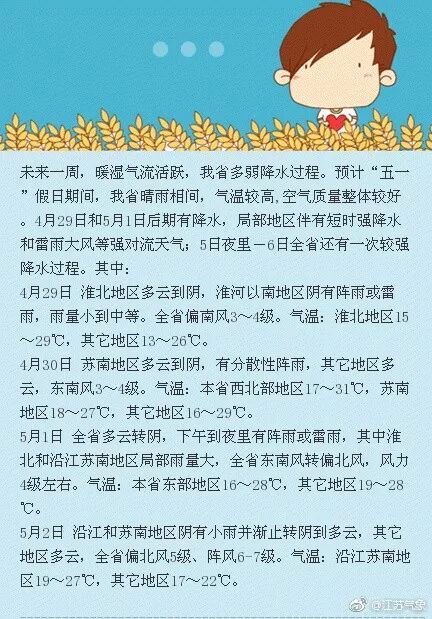 未来一周，暖湿气流活跃，我省多弱降水过程。预计“五一”假日期间，我省晴雨相间，气温较高,空气质量整体较好。4月29日和5月1日后期有降水，局部地区伴有短时强降水和雷雨大风等强对流天气；5日夜里－6日全省还有一次较强降水过程。其中：

4月29日 淮北地区多云到阴，淮河以南地区阴有阵雨或雷雨，雨量小到中等。全省偏南风3～4级。气温：淮北地区15～29℃，其它地区13～26℃。

4月30日 苏南地区多云到阴，有分散性阵雨，其它地区多云，东南风3～4级。气温：本省西北部地区17～31℃，苏南地区18～27℃，其它地区16～29℃。

5月1日 全省多云转阴，下午到夜里有阵雨或雷雨，其中淮北和沿江苏南地区局部雨量大，全省东南风转偏北风，风力4级左右。气温：本省东部地区16～28℃，其它地区19～28℃。

5月2日 沿江和苏南地区阴有小雨并渐止转阴到多云，其它地区多云，全省偏北风5级、阵风6-7级。气温：沿江苏南地区19～27℃，其它地区17～22℃。

@江苏气象